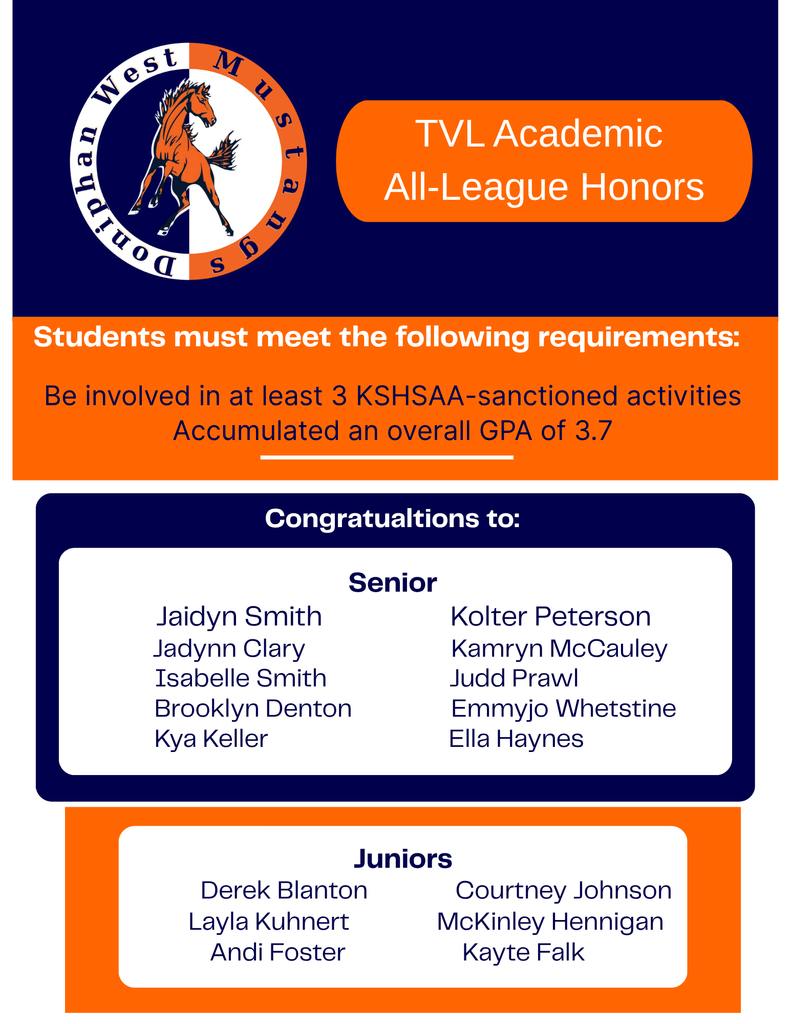 Doniphan West Mustangs

TVL Academic All-League Honors

Students must meet the following requirements:

Be involved in at least 3 KSHSAA-sanctioned activities
Accumulated an overall GPA of 3.7

Congratualtions to:

Senior

Jaidyn Smith
Jadynn Clary
Isabelle Smith
Brooklyn Denton
Kya Keller

Kolter Peterson
Kamryn McCauley
Judd Prawl
Emmyjo Whetstine
Ella Haynes

Juniors

Derek Blanton
Layla Kuhnert
Andi Foster

Courtney Johnson
McKinley Hennigan
Kayte Falk